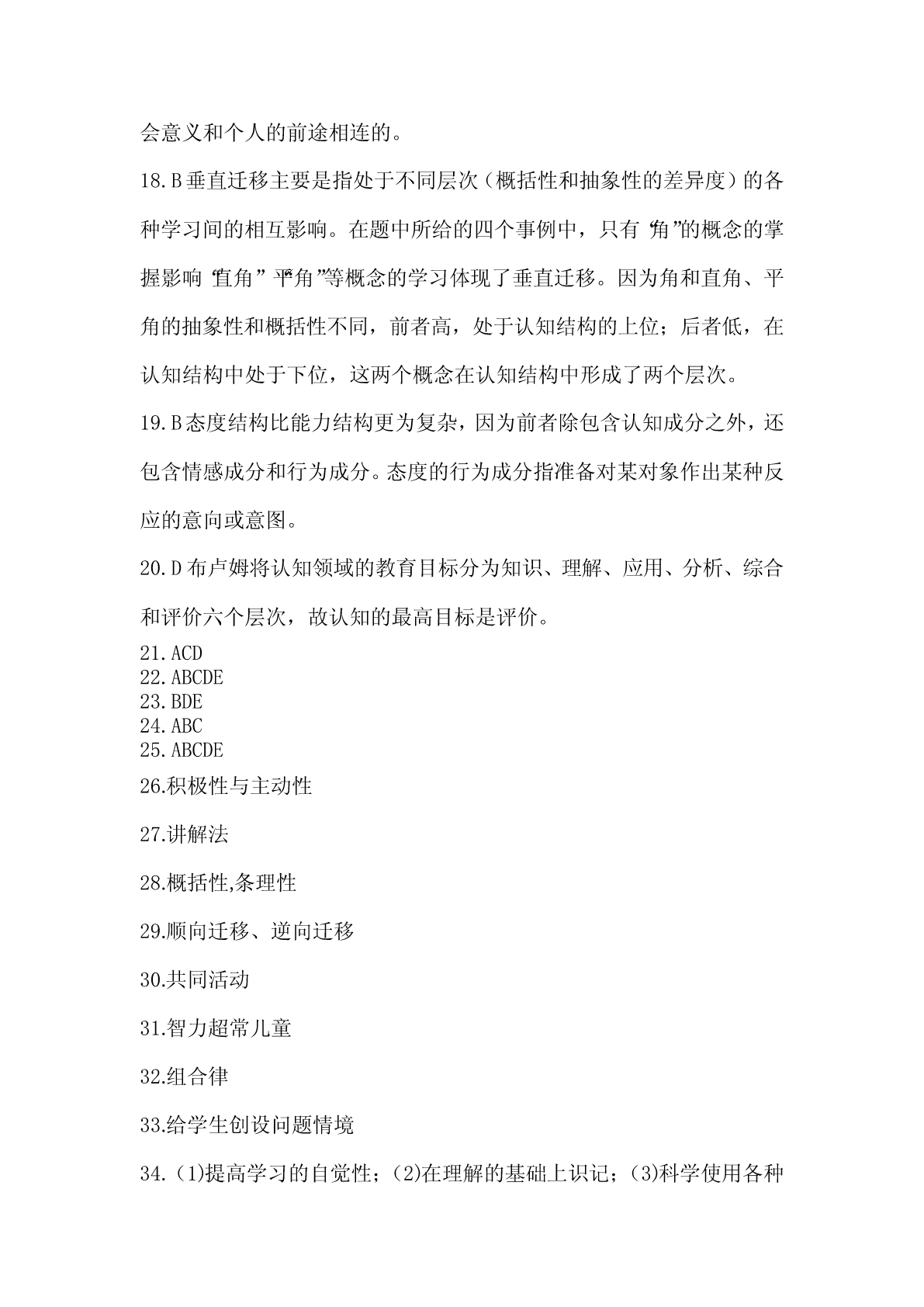 会意义和个人的前途相连的。

18.B 垂直迁移主要是指处于不同层次（概括性和抽象性的差异度）的各种学习间的相互影响。在题中所给的四个事例中，只有“角”的概念的掌握影响“直角”“平角”等概念的学习体现了垂直迁移。因为角和直角、平角的抽象性和概括性不同，前者高，处于认知结构的上位；后者低，在认知结构中处于下位，这两个概念在认知结构中形成了两个层次。

19.B 态度结构比能力结构更为复杂，因为前者除包含认知成分之外，还包含情感成分和行为成分。态度的行为成分指准备对某对象作出某种反应的意向或意图。

20.D 布卢姆将认知领域的教育目标分为知识、理解、应用、分析、综合和评价六个层次，故认知的最高目标是评价。

21.ACD
22.ABCDE
23.BDE
24.ABC
25.ABCDE

26.积极性与主动性

27.讲解法

28.概括性,条理性

29.顺向迁移、逆向迁移

30.共同活动

31.智力超常儿童

32.组合律

33.给学生创设问题情境

34.(1)提高学习的自觉性；(2)在理解的基础上识记；(3)科学使用各种